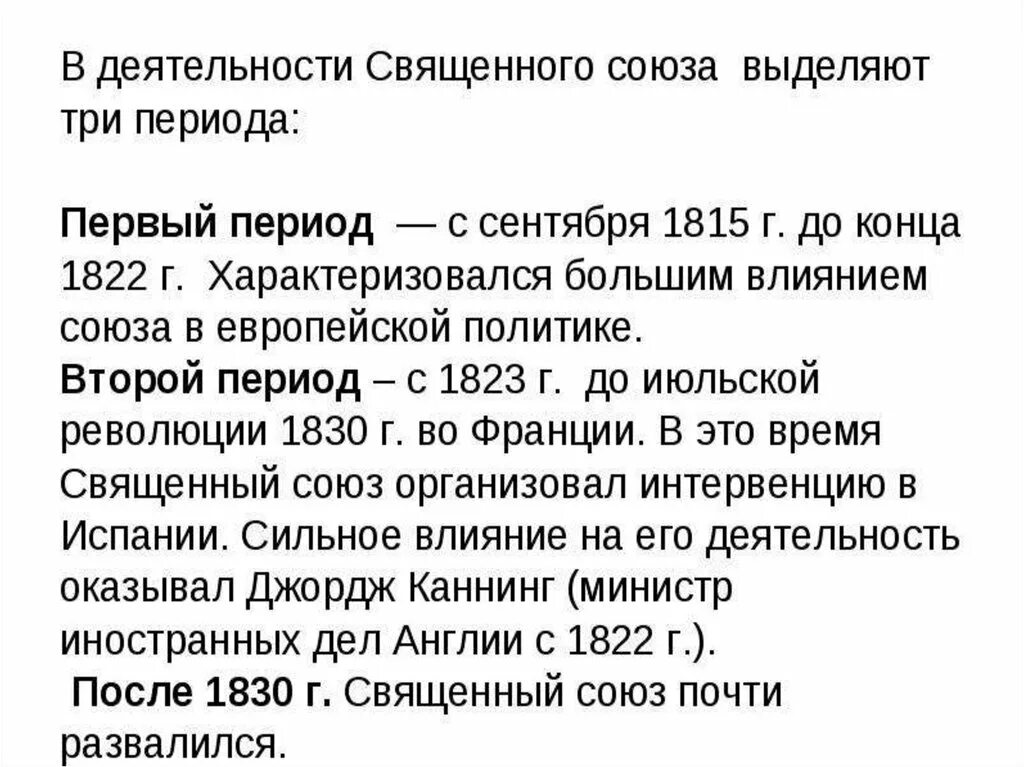 В деятельности Священного союза выделяют три периода:

Первый период — с сентября 1815 г. до конца 1822 г. Характеризовался большим влиянием союза в европейской политике.

Второй период – с 1823 г. до июльской революции 1830 г. во Франции. В это время Священный союз организовал интервенцию в Испании. Сильное влияние на его деятельность оказывал Джордж Каннинг (министр иностранных дел Англии с 1822 г.).

После 1830 г. Священный союз почти развалился.